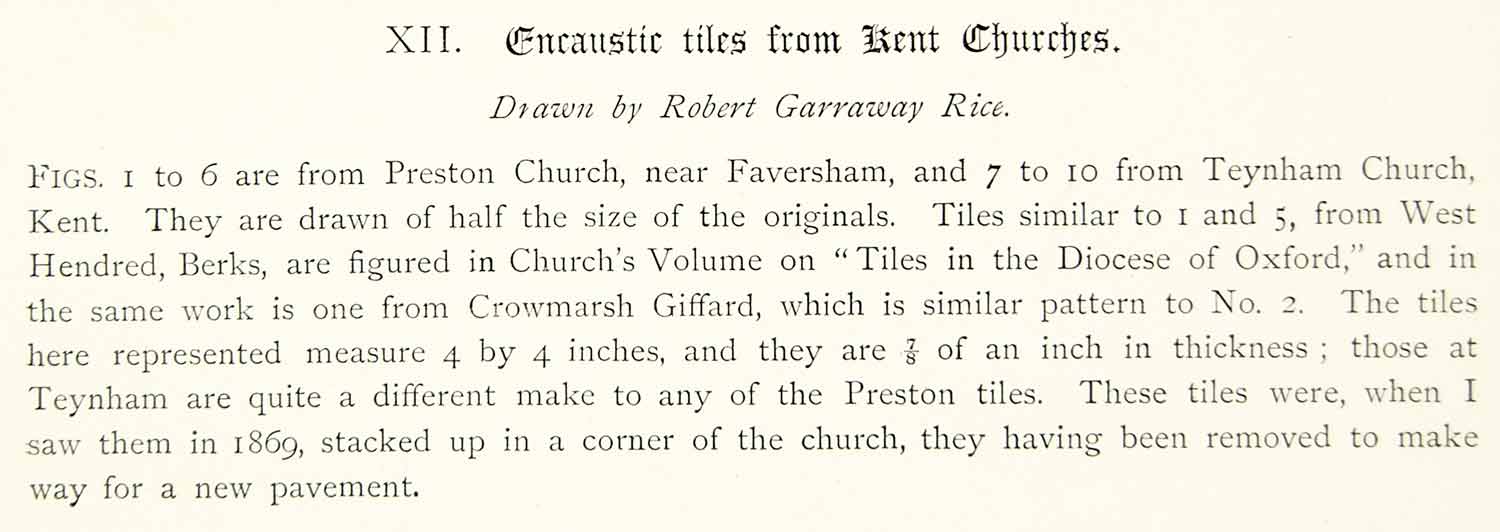 XII. Encaustic tiles from Kent Churches.

Drawn by Robert Garraway Rice.

FIGS. 1 to 6 are from Preston Church, near Faversham, and 7 to 10 from Teynham Church, Kent. They are drawn of half the size of the originals. Tiles similar to 1 and 5, from West Hendred, Berks, are figured in Church's Volume on "Tiles in the Diocese of Oxford," and in the same work is one from Crowmarsh Giffard, which is similar pattern to No. 2. The tiles here represented measure 4 by 4 inches, and they are $\frac{7}{8}$ of an inch in thickness; those at Teynham are quite a different make to any of the Preston tiles. These tiles were, when I saw them in 1869, stacked up in a corner of the church, they having been removed to make way for a new pavement.